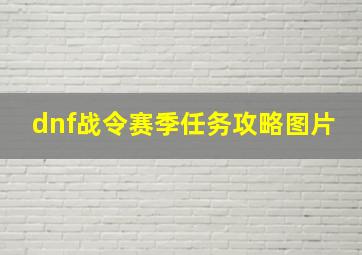 dnf战令赛季任务攻略图片